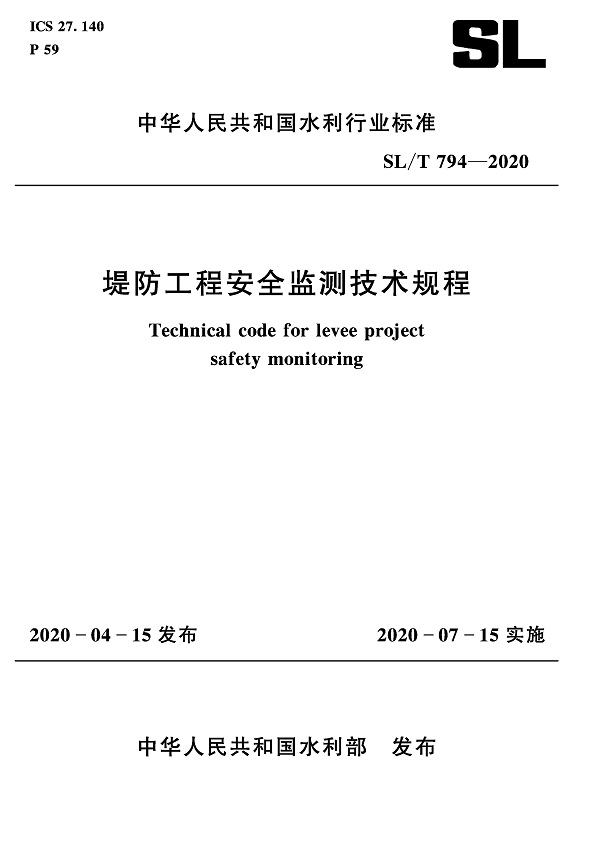 ICS 27. 140
P 59

SL

中华人民共和国水利行业标准

SL/T 794—2020

堤防工程安全监测技术规程

Technical code for levee project safety monitoring

2020－04－15 发布

2020－07－15 实施

中华人民共和国水利部 发布